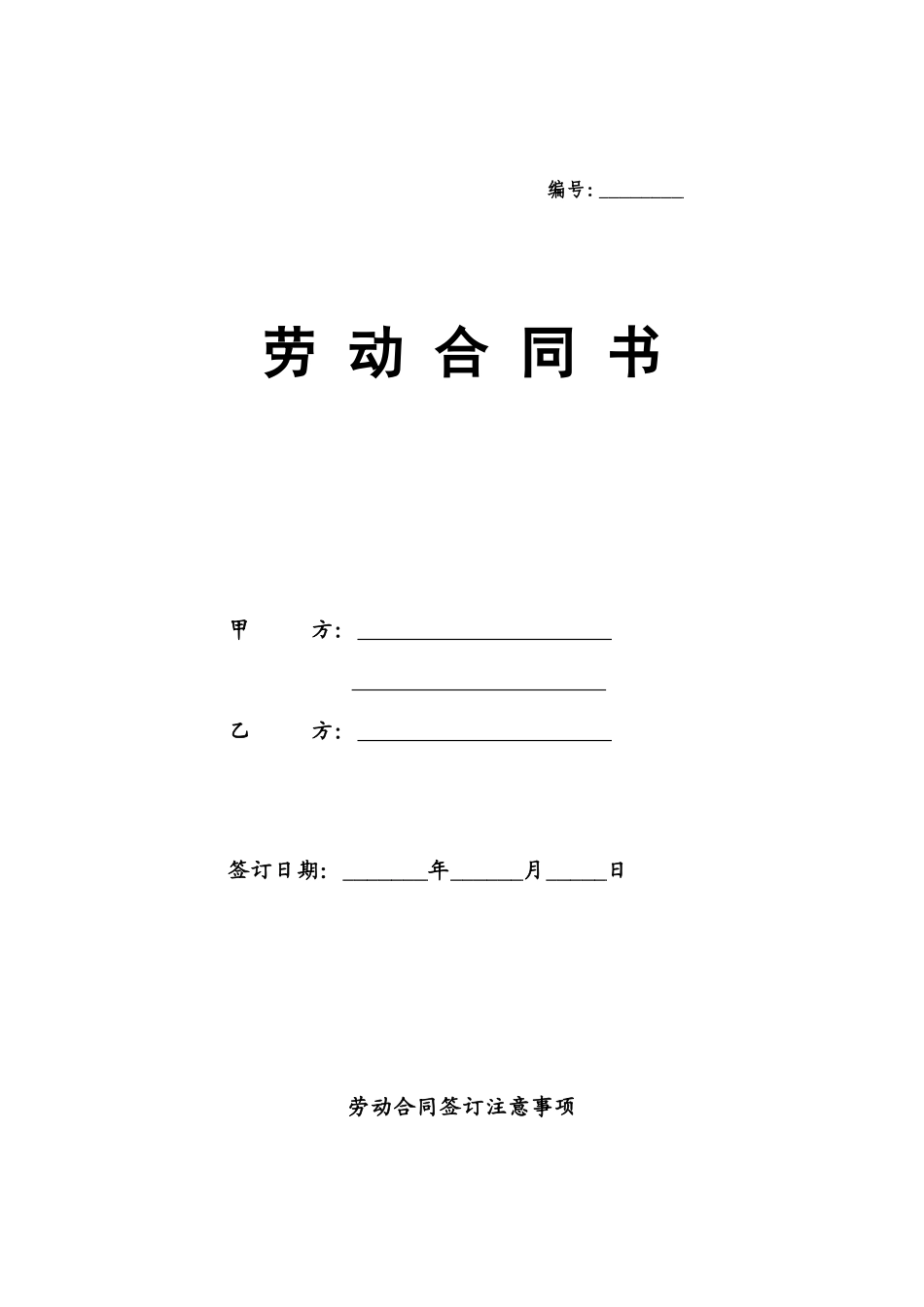 编号：________

劳 动 合 同 书

甲　　方：________________________

________________________

乙　　方：________________________

签订日期：________年_______月______日

劳动合同签订注意事项